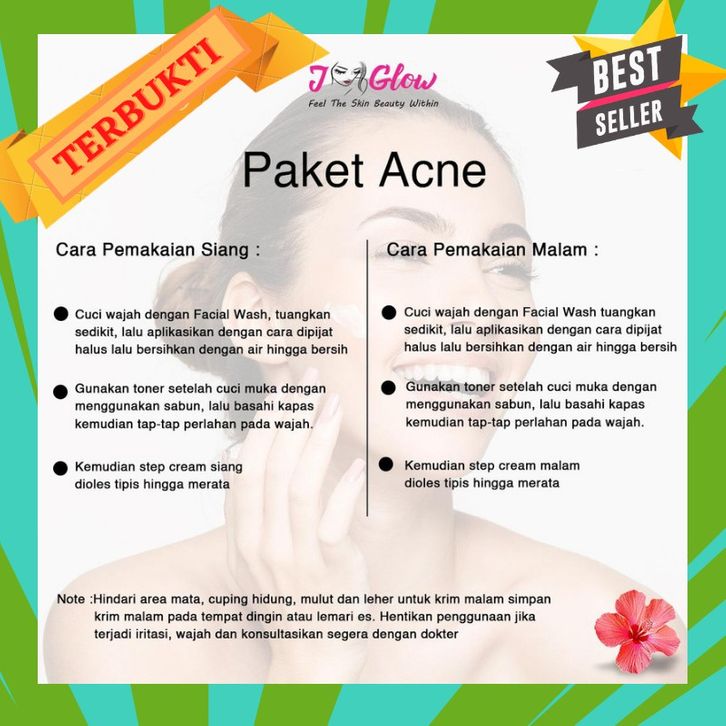 TERBUKTI

J Glow
Feel The Skin Beauty Within

BEST SELLER

Paket Acne

Cara Pemakaian Siang :

• Cuci wajah dengan Facial Wash, tuangkan sedikit, lalu aplikasikan dengan cara dipijat halus lalu bersihkan dengan air hingga bersih

• Gunakan toner setelah cuci muka dengan menggunakan sabun, lalu basahi kapas kemudian tap-tap perlahan pada wajah.

• Kemudian step cream siang dioles tipis hingga merata

Cara Pemakaian Malam :

• Cuci wajah dengan Facial Wash tuangkan sedikit, lalu aplikasikan dengan cara dipijat halus lalu bersihkan dengan air hingga bersih

• Gunakan toner setelah cuci muka dengan menggunakan sabun, lalu basahi kapas kemudian tap-tap perlahan pada wajah.

• Kemudian step cream malam dioles tipis hingga merata

Note :Hindari area mata, cuping hidung, mulut dan leher untuk krim malam simpan krim malam pada tempat dingin atau lemari es. Hentikan penggunaan jika terjadi iritasi, wajah dan konsultasikan segera dengan dokter